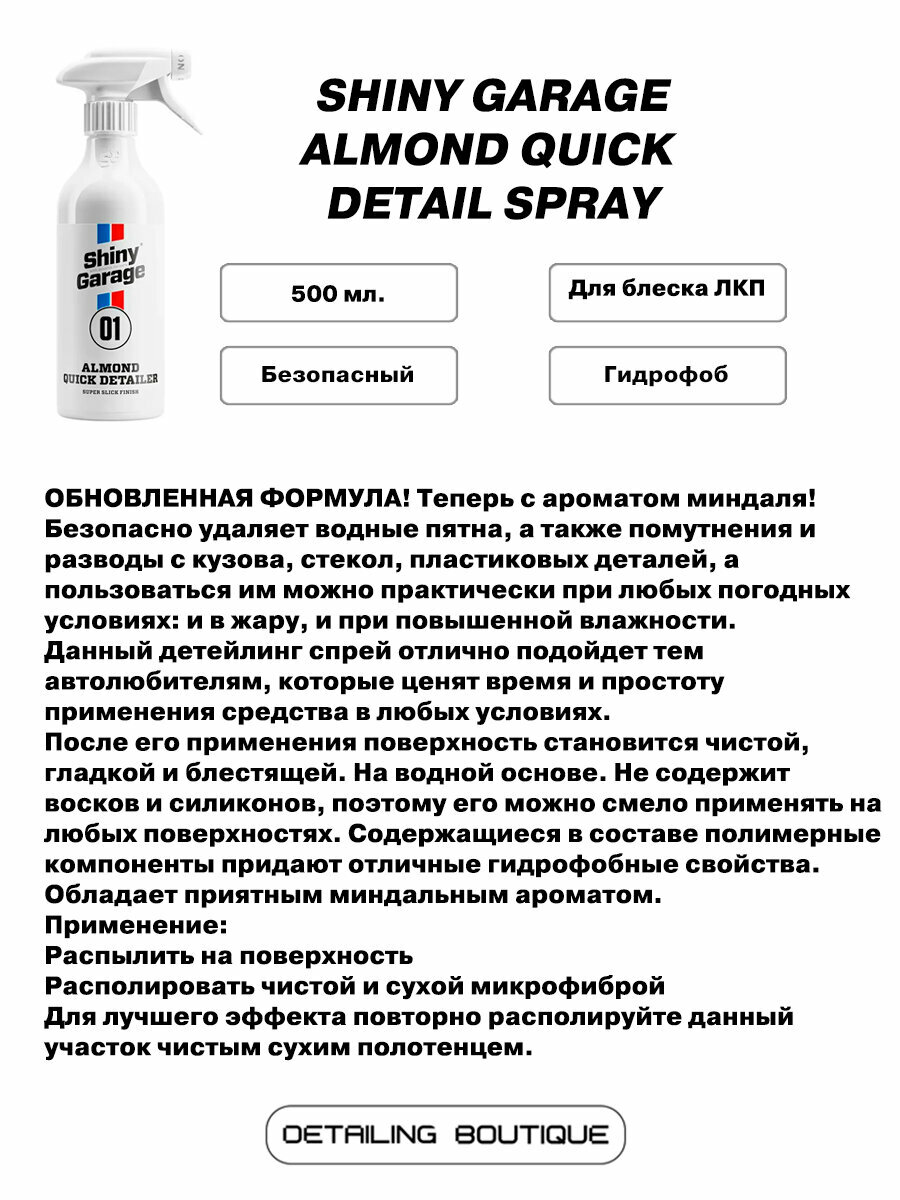 Shiny Garage
01
ALMOND QUICK DETAILER
SUPER SLICK FINISH

SHINY GARAGE ALMOND QUICK DETAIL SPRAY

500 мл.

Для блеска ЛКП

Безопасный

Гидрофоб

ОБНОВЛЕННАЯ ФОРМУЛА! Теперь с ароматом миндаля! Безопасно удаляет водные пятна, а также помутнения и разводы с кузова, стекол, пластиковых деталей, а пользоваться им можно практически при любых погодных условиях: и в жару, и при повышенной влажности.
Данный детейлинг спрей отлично подойдет тем автолюбителям, которые ценят время и простоту применения средства в любых условиях.
После его применения поверхность становится чистой, гладкой и блестящей. На водной основе. Не содержит восков и силиконов, поэтому его можно смело применять на любых поверхностях. Содержащиеся в составе полимерные компоненты придают отличные гидрофобные свойства.
Обладает приятным миндальным ароматом.
Применение:
Распылить на поверхность
Располировать чистой и сухой микрофиброй
Для лучшего эффекта повторно располируйте данный участок чистым сухим полотенцем.

DETAILING BOUTIQUE